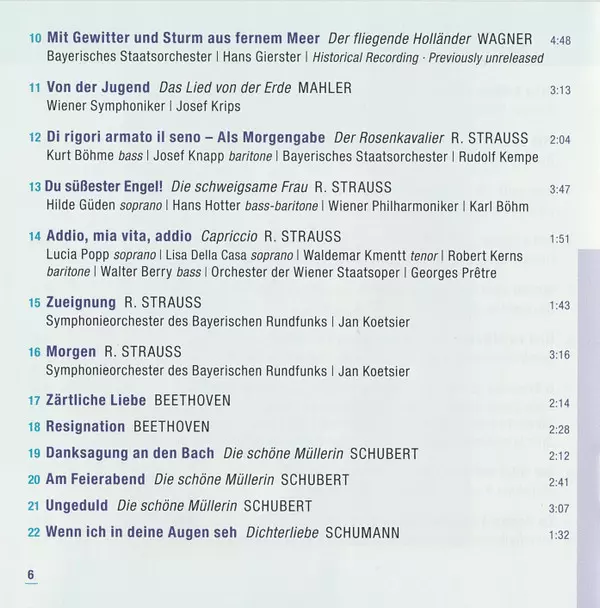 10 Mit Gewitter und Sturm aus fernem Meer Der fliegende Holländer WAGNER 4:48
Bayerisches Staatsorchester | Hans Gierster | Historical Recording · Previously unreleased

11 Von der Jugend Das Lied von der Erde MAHLER 3:13
Wiener Symphoniker | Josef Krips

12 Di rigori armato il seno – Als Morgengabe Der Rosenkavalier R. STRAUSS 2:04
Kurt Böhme bass | Josef Knapp baritone | Bayerisches Staatsorchester | Rudolf Kempe

13 Du süßester Engel! Die schweigsame Frau R. STRAUSS 3:47
Hilde Güden soprano | Hans Hotter bass-baritone | Wiener Philharmoniker | Karl Böhm

14 Addio, mia vita, addio Capriccio R. STRAUSS 1:51
Lucia Popp soprano | Lisa Della Casa soprano | Waldemar Kmentt tenor | Robert Kerns baritone | Walter Berry bass | Orchester der Wiener Staatsoper | Georges Prêtre

15 Zueignung R. STRAUSS 1:43
Symphonieorchester des Bayerischen Rundfunks | Jan Koetsier

16 Morgen R. STRAUSS 3:16
Symphonieorchester des Bayerischen Rundfunks | Jan Koetsier

17 Zärtliche Liebe BEETHOVEN 2:14

18 Resignation BEETHOVEN 2:28

19 Danksagung an den Bach Die schöne Müllerin SCHUBERT 2:12

20 Am Feierabend Die schöne Müllerin SCHUBERT 2:41

21 Ungeduld Die schöne Müllerin SCHUBERT 3:07

22 Wenn ich in deine Augen seh Dichterliebe SCHUMANN 1:32

6